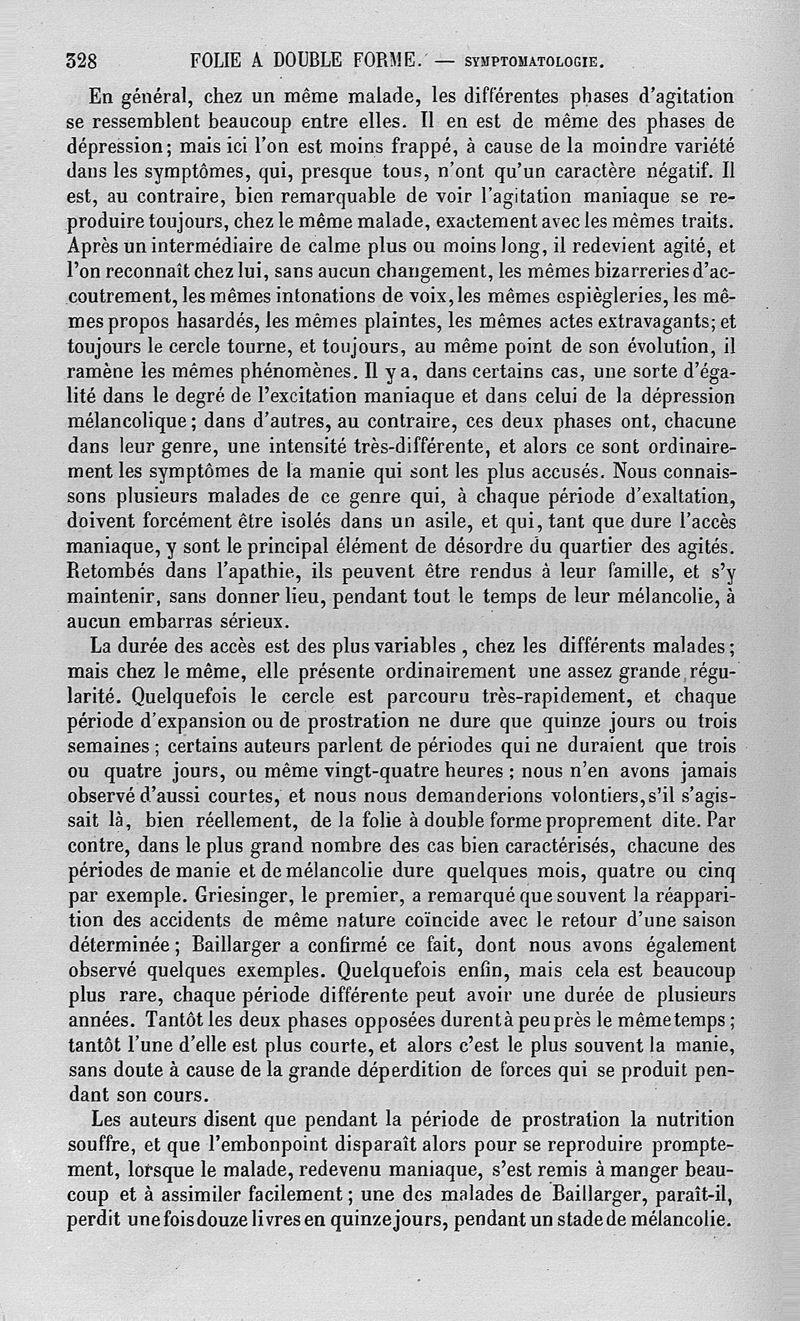 328 FOLIE A DOUBLE FORME. — SYMPTOMATOLOGIE.

En général, chez un même malade, les différentes phases d'agitation se ressemblent beaucoup entre elles. Il en est de même des phases de dépression; mais ici l'on est moins frappé, à cause de la moindre variété dans les symptômes, qui, presque tous, n'ont qu'un caractère négatif. Il est, au contraire, bien remarquable de voir l'agitation maniaque se reproduire toujours, chez le même malade, exactement avec les mêmes traits. Après un intermédiaire de calme plus ou moins long, il redevient agité, et l'on reconnaît chez lui, sans aucun changement, les mêmes bizarreries d'accoutrement, les mêmes intonations de voix, les mêmes espiègleries, les mêmes propos hasardés, les mêmes plaintes, les mêmes actes extravagants; et toujours le cercle tourne, et toujours, au même point de son évolution, il ramène les mêmes phénomènes. Il y a, dans certains cas, une sorte d'égalité dans le degré de l'excitation maniaque et dans celui de la dépression mélancolique; dans d'autres, au contraire, ces deux phases ont, chacune dans leur genre, une intensité très-différente, et alors ce sont ordinairement les symptômes de la manie qui sont les plus accusés. Nous connaissons plusieurs malades de ce genre qui, à chaque période d'exaltation, doivent forcément être isolés dans un asile, et qui, tant que dure l'accès maniaque, y sont le principal élément de désordre du quartier des agités. Retombés dans l'apathie, ils peuvent être rendus à leur famille, et s'y maintenir, sans donner lieu, pendant tout le temps de leur mélancolie, à aucun embarras sérieux.

La durée des accès est des plus variables, chez les différents malades; mais chez le même, elle présente ordinairement une assez grande régularité. Quelquefois le cercle est parcouru très-rapidement, et chaque période d'expansion ou de prostration ne dure que quinze jours ou trois semaines; certains auteurs parlent de périodes qui ne duraient que trois ou quatre jours, ou même vingt-quatre heures; nous n'en avons jamais observé d'aussi courtes, et nous nous demanderions volontiers, s'il s'agissait là, bien réellement, de la folie à double forme proprement dite. Par contre, dans le plus grand nombre des cas bien caractérisés, chacune des périodes de manie et de mélancolie dure quelques mois, quatre ou cinq par exemple. Griesinger, le premier, a remarqué que souvent la réapparition des accidents de même nature coïncide avec le retour d'une saison déterminée; Baillarger a confirmé ce fait, dont nous avons également observé quelques exemples. Quelquefois enfin, mais cela est beaucoup plus rare, chaque période différente peut avoir une durée de plusieurs années. Tantôt les deux phases opposées durent à peu près le même temps; tantôt l'une d'elle est plus courte, et alors c'est le plus souvent la manie, sans doute à cause de la grande déperdition de forces qui se produit pendant son cours.

Les auteurs disent que pendant la période de prostration la nutrition souffre, et que l'embonpoint disparaît alors pour se reproduire promptement, lorsque le malade, redevenu maniaque, s'est remis à manger beaucoup et à assimiler facilement; une des malades de Baillarger, paraît-il, perdit une fois douze livres en quinze jours, pendant un stade de mélancolie.